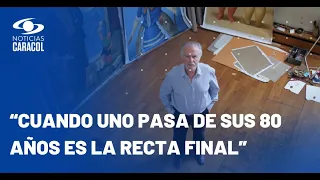 NOTICIAS
CARACOL

“CUANDO UNO PASA DE SUS 80 AÑOS ES LA RECTA FINAL”